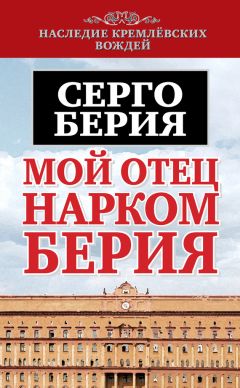 НАСЛЕДИЕ КРЕМЛЁВСКИХ ВОЖДЕЙ

СЕРГО БЕРИЯ

МОЙ ОТЕЦ НАРКОМ БЕРИЯ